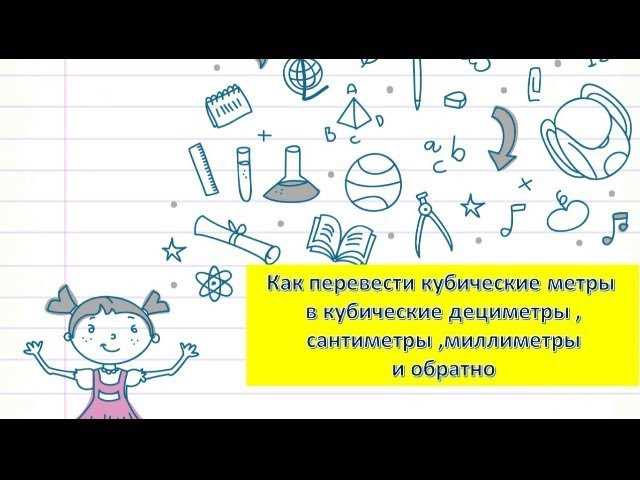 A

B C D

a b
c

Как перевести кубические метры в кубические дециметры , сантиметры ,миллиметры и обратно